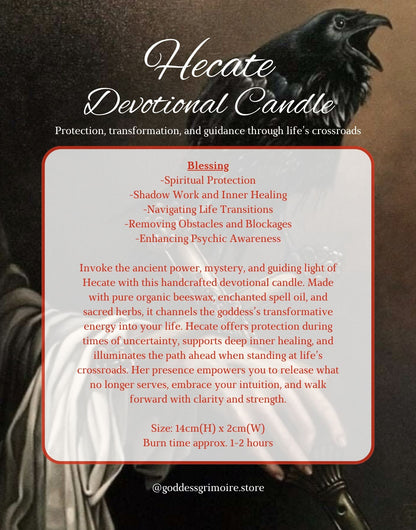 Hecate
Devotional Candle

Protection, transformation, and guidance through life's crossroads

Blessing
-Spiritual Protection
-Shadow Work and Inner Healing
-Navigating Life Transitions
-Removing Obstacles and Blockages
-Enhancing Psychic Awareness

Invoke the ancient power, mystery, and guiding light of Hecate with this handcrafted devotional candle. Made with pure organic beeswax, enchanted spell oil, and sacred herbs, it channels the goddess's transformative energy into your life. Hecate offers protection during times of uncertainty, supports deep inner healing, and illuminates the path ahead when standing at life's crossroads. Her presence empowers you to release what no longer serves, embrace your intuition, and walk forward with clarity and strength.

Size: 14cm(H) x 2cm(W)
Burn time approx. 1-2 hours

@goddessgrimoire.store